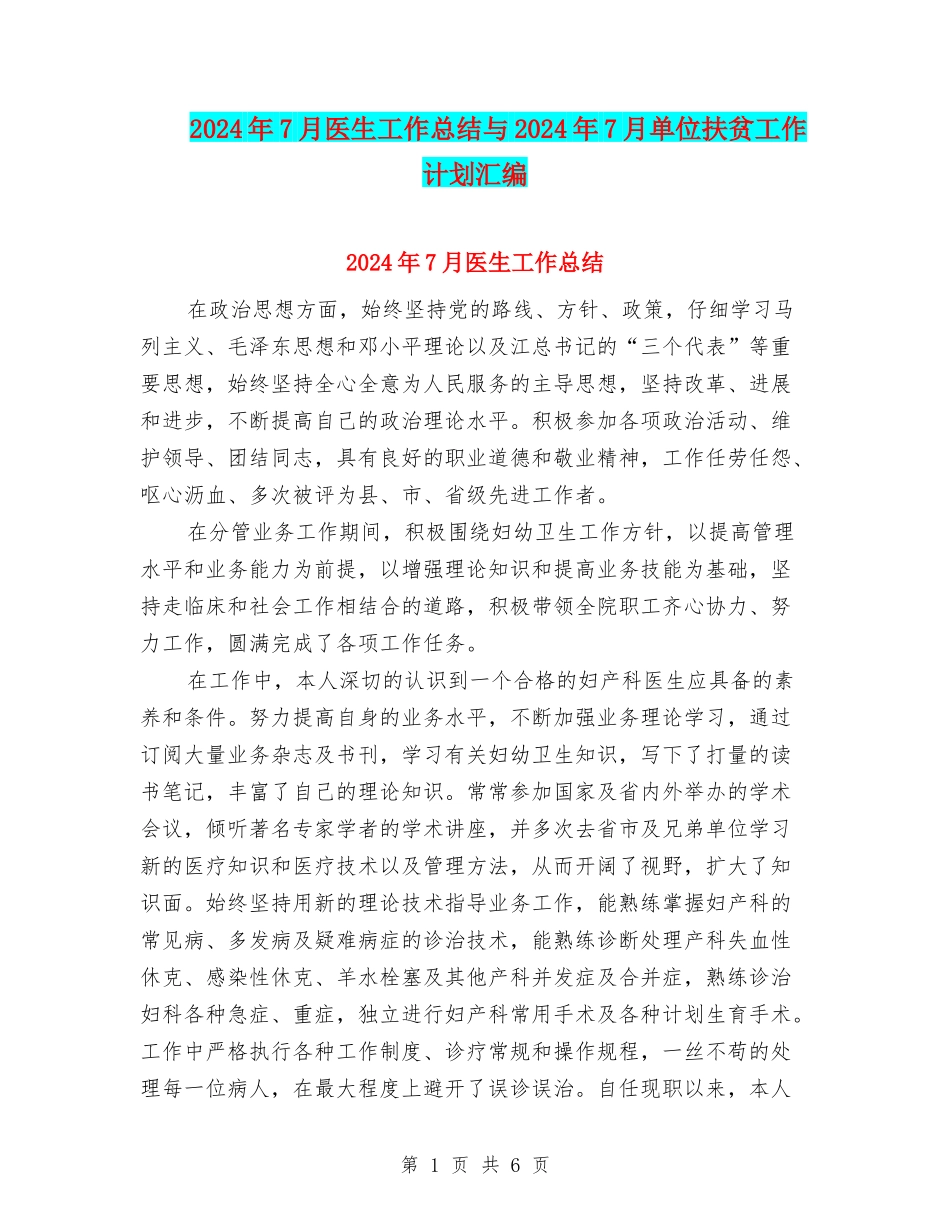 2024年7月医生工作总结与2024年7月单位扶贫工作计划汇编

2024年7月医生工作总结

在政治思想方面，始终坚持党的路线、方针、政策，仔细学习马列主义、毛泽东思想和邓小平理论以及江总书记的“三个代表”等重要思想，始终坚持全心全意为人民服务的主导思想，坚持改革、进展和进步，不断提高自己的政治理论水平。积极参加各项政治活动、维护领导、团结同志，具有良好的职业道德和敬业精神，工作任劳任怨、呕心沥血、多次被评为县、市、省级先进工作者。

在分管业务工作期间，积极围绕妇幼卫生工作方针，以提高管理水平和业务能力为前提，以增强理论知识和提高业务技能为基础，坚持走临床和社会工作相结合的道路，积极带领全院职工齐心协力、努力工作，圆满完成了各项工作任务。

在工作中，本人深切的认识到一个合格的妇产科医生应具备的素养和条件。努力提高自身的业务水平，不断加强业务理论学习，通过订阅大量业务杂志及书刊，学习有关妇幼卫生知识，写下了打量的读书笔记，丰富了自己的理论知识。常常参加国家及省内外举办的学术会议，倾听著名专家学者的学术讲座，并多次去省市及兄弟单位学习新的医疗知识和医疗技术以及管理方法，从而开阔了视野，扩大了知识面。始终坚持用新的理论技术指导业务工作，能熟练掌握妇产科的常见病、多发病及疑难病症的诊治技术，能熟练诊断处理产科失血性休克、感染性休克、羊水栓塞及其他产科并发症及合并症，熟练诊治妇科各种急症、重症，独立进行妇产科常用手术及各种计划生育手术。工作中严格执行各种工作制度、诊疗常规和操作规程，一丝不苟的处理每一位病人，在最大程度上避开了误诊误治。自任现职以来，本人

第 1 页 共 6 页